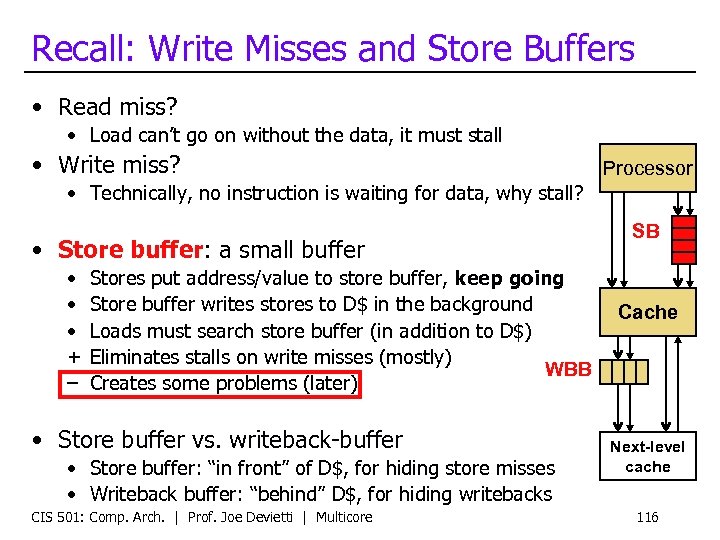 Recall: Write Misses and Store Buffers

• Read miss?
  • Load can't go on without the data, it must stall
• Write miss?
  • Technically, no instruction is waiting for data, why stall?

• Store buffer: a small buffer
  • Stores put address/value to store buffer, keep going
  • Store buffer writes stores to D$ in the background
  • Loads must search store buffer (in addition to D$)
  + Eliminates stalls on write misses (mostly)
  – Creates some problems (later)

• Store buffer vs. writeback-buffer
  • Store buffer: "in front" of D$, for hiding store misses
  • Writeback buffer: "behind" D$, for hiding writebacks

Processor

SB

Cache

WBB

Next-level cache

CIS 501: Comp. Arch. | Prof. Joe Devietti | Multicore

116